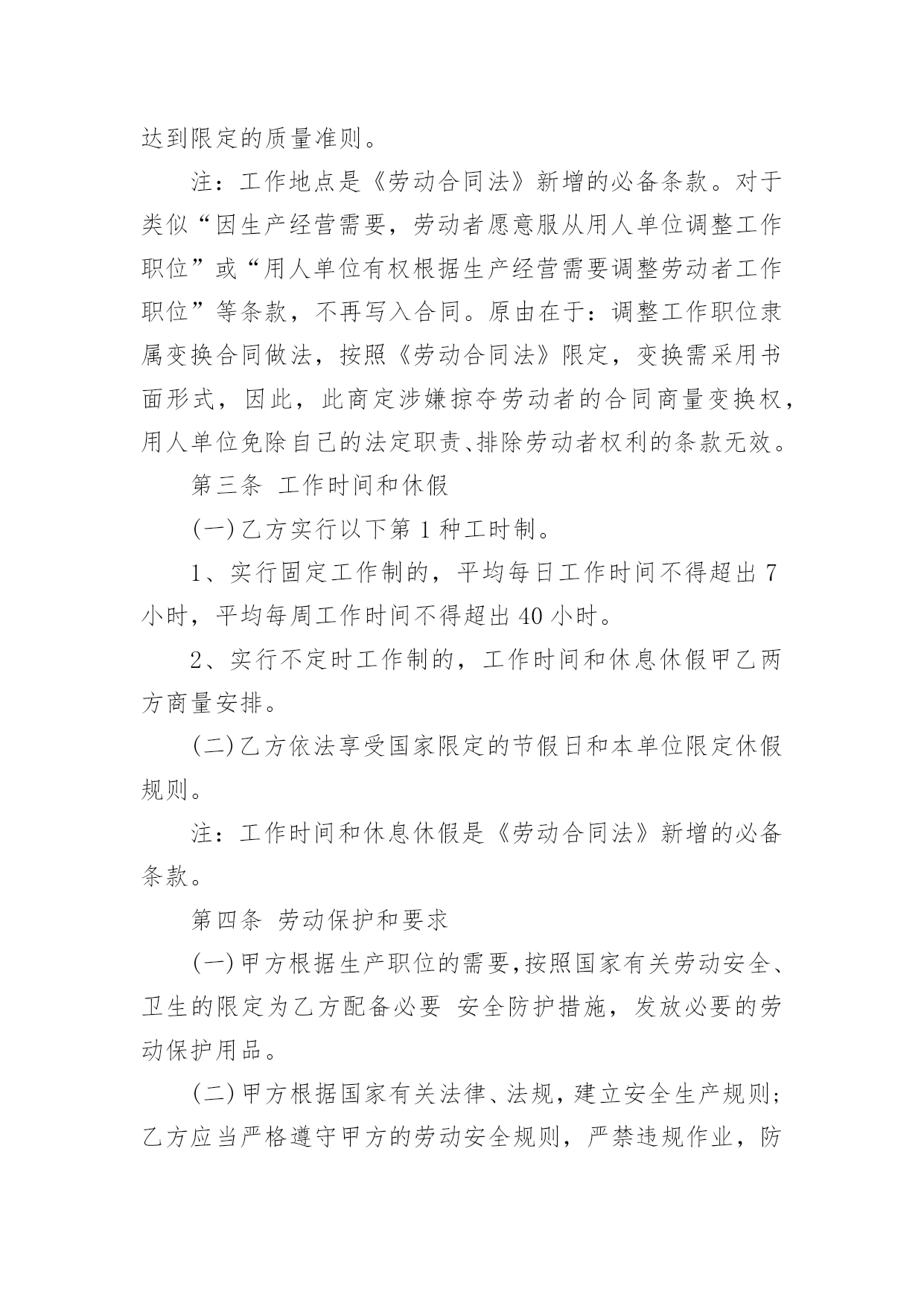 达到限定的质量准则。

注：工作地点是《劳动合同法》新增的必备条款。对于类似“因生产经营需要，劳动者愿意服从用人单位调整工作职位”或“用人单位有权根据生产经营需要调整劳动者工作职位”等条款，不再写入合同。原由在于：调整工作职位隶属变换合同做法，按照《劳动合同法》限定，变换需采用书面形式，因此，此商定涉嫌掠夺劳动者的合同商量变换权，用人单位免除自己的法定职责、排除劳动者权利的条款无效。

第三条 工作时间和休假

(一)乙方实行以下第 1 种工时制。

1、实行固定工作制的，平均每日工作时间不得超出 7 小时，平均每周工作时间不得超出 40 小时。

2、实行不定时工作制的，工作时间和休息休假甲乙两方商量安排。

(二)乙方依法享受国家限定的节假日和本单位限定休假规则。

注：工作时间和休息休假是《劳动合同法》新增的必备条款。

第四条 劳动保护和要求

(一)甲方根据生产职位的需要，按照国家有关劳动安全、卫生的限定为乙方配备必要 安全防护措施，发放必要的劳动保护用品。

(二)甲方根据国家有关法律、法规，建立安全生产规则；乙方应当严格遵守甲方的劳动安全规则，严禁违规作业，防